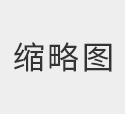 缩略图